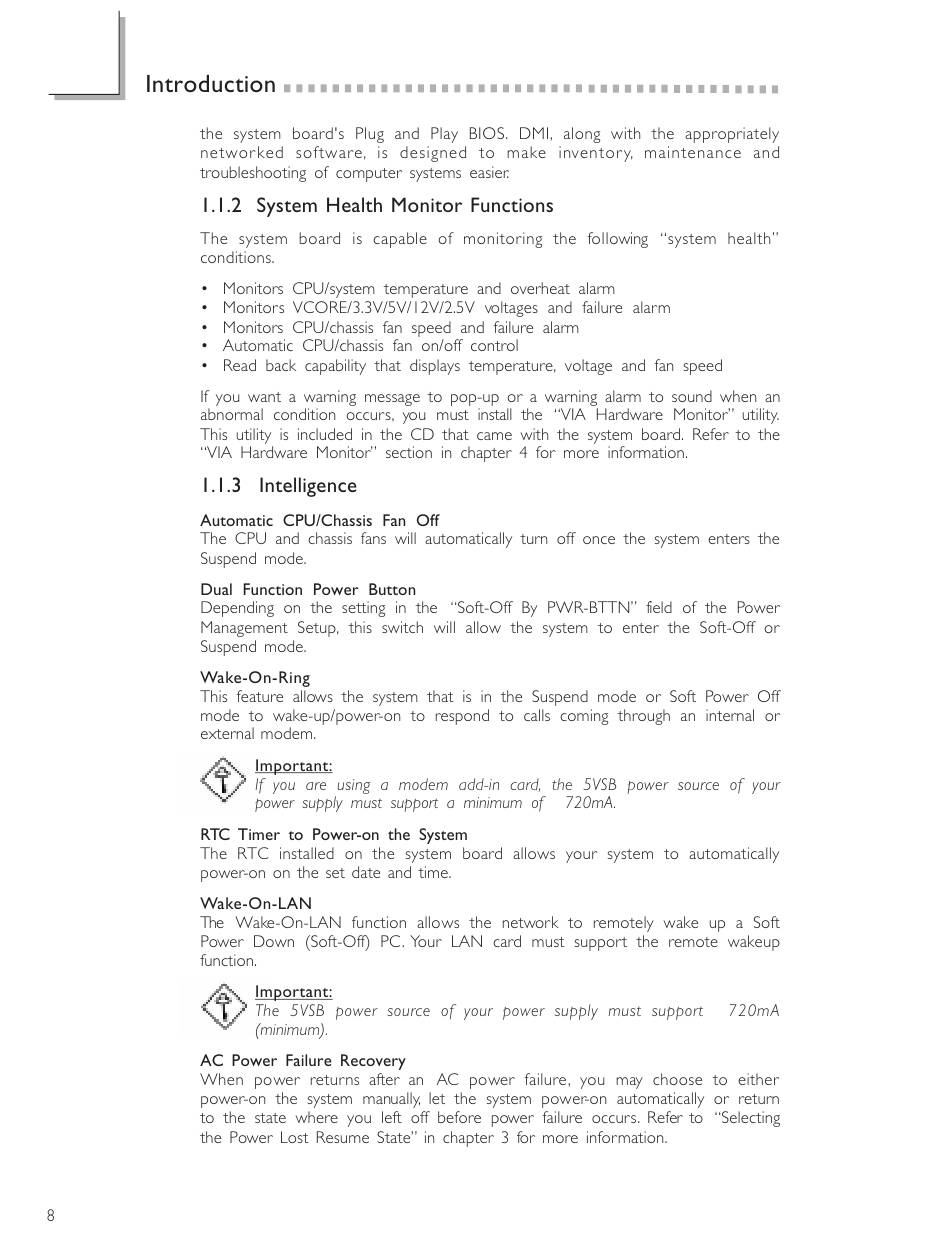 Introduction

the system board's Plug and Play BIOS. DMI, along with the appropriately networked software, is designed to make inventory, maintenance and troubleshooting of computer systems easier.

1.1.2 System Health Monitor Functions

The system board is capable of monitoring the following "system health" conditions.

• Monitors CPU/system temperature and overheat alarm
• Monitors VCORE/3.3V/5V/12V/2.5V voltages and failure alarm
• Monitors CPU/chassis fan speed and failure alarm
• Automatic CPU/chassis fan on/off control
• Read back capability that displays temperature, voltage and fan speed

If you want a warning message to pop-up or a warning alarm to sound when an abnormal condition occurs, you must install the "VIA Hardware Monitor" utility. This utility is included in the CD that came with the system board. Refer to the "VIA Hardware Monitor" section in chapter 4 for more information.

1.1.3 Intelligence

Automatic CPU/Chassis Fan Off
The CPU and chassis fans will automatically turn off once the system enters the Suspend mode.

Dual Function Power Button
Depending on the setting in the "Soft-Off By PWR-BTTN" field of the Power Management Setup, this switch will allow the system to enter the Soft-Off or Suspend mode.

Wake-On-Ring
This feature allows the system that is in the Suspend mode or Soft Power Off mode to wake-up/power-on to respond to calls coming through an internal or external modem.

Important:
If you are using a modem add-in card, the 5VSB power source of your power supply must support a minimum of 720mA.

RTC Timer to Power-on the System
The RTC installed on the system board allows your system to automatically power-on on the set date and time.

Wake-On-LAN
The Wake-On-LAN function allows the network to remotely wake up a Soft Power Down (Soft-Off) PC. Your LAN card must support the remote wakeup function.

Important:
The 5VSB power source of your power supply must support 720mA (minimum).

AC Power Failure Recovery
When power returns after an AC power failure, you may choose to either power-on the system manually, let the system power-on automatically or return to the state where you left off before power failure occurs. Refer to "Selecting the Power Lost Resume State" in chapter 3 for more information.

8